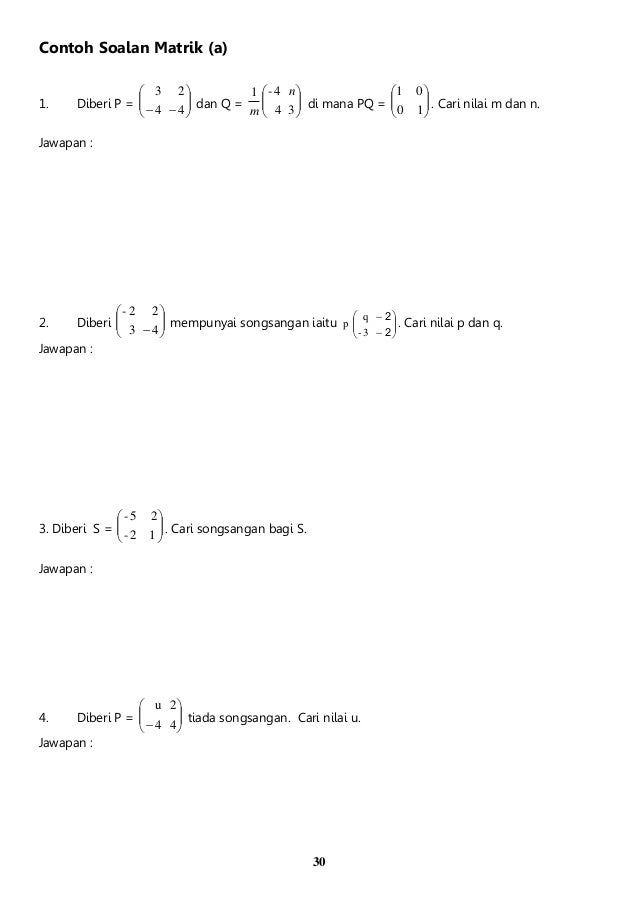 Contoh Soalan Matrik (a)

1. Diberi P = $\begin{pmatrix} 3 & 2 \\ -4 & -4 \end{pmatrix}$ dan Q = $\frac{1}{m}\begin{pmatrix} -4 & n \\ 4 & 3 \end{pmatrix}$ di mana PQ = $\begin{pmatrix} 1 & 0 \\ 0 & 1 \end{pmatrix}$. Cari nilai m dan n.

Jawapan :

2. Diberi $\begin{pmatrix} -2 & 2 \\ 3 & -4 \end{pmatrix}$ mempunyai songsangan iaitu $p\begin{pmatrix} q & -2 \\ -3 & -2 \end{pmatrix}$. Cari nilai p dan q.

Jawapan :

3. Diberi S = $\begin{pmatrix} -5 & 2 \\ -2 & 1 \end{pmatrix}$. Cari songsangan bagi S.

Jawapan :

4. Diberi P = $\begin{pmatrix} u & 2 \\ -4 & 4 \end{pmatrix}$ tiada songsangan. Cari nilai u.

Jawapan :

30